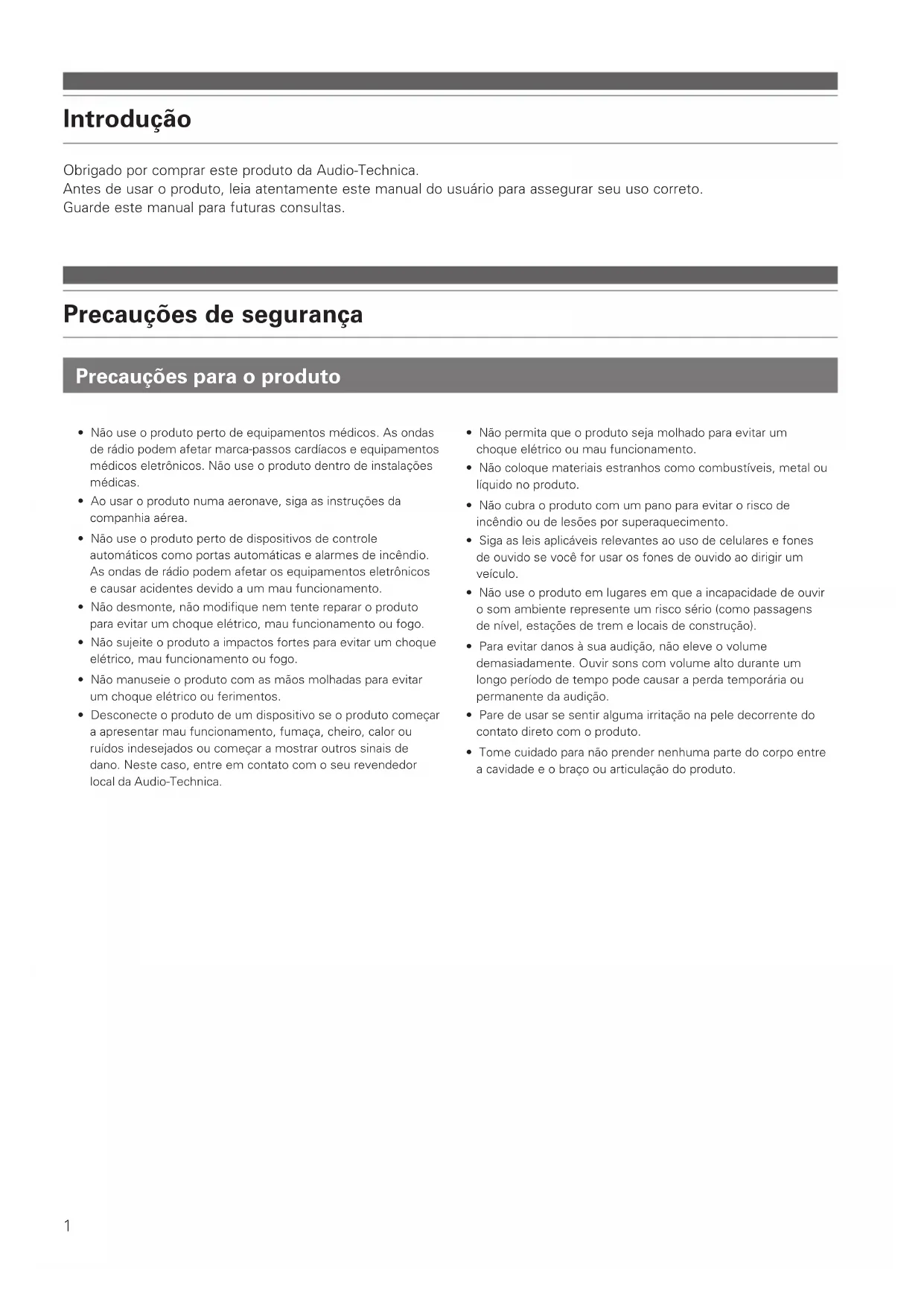 Introdução

Obrigado por comprar este produto da Audio-Technica.
Antes de usar o produto, leia atentamente este manual do usuário para assegurar seu uso correto.
Guarde este manual para futuras consultas.

Precauções de segurança

Precauções para o produto

• Não use o produto perto de equipamentos médicos. As ondas de rádio podem afetar marca-passos cardíacos e equipamentos médicos eletrônicos. Não use o produto dentro de instalações médicas.
• Ao usar o produto numa aeronave, siga as instruções da companhia aérea.
• Não use o produto perto de dispositivos de controle automáticos como portas automáticas e alarmes de incêndio. As ondas de rádio podem afetar os equipamentos eletrônicos e causar acidentes devido a um mau funcionamento.
• Não desmonte, não modifique nem tente reparar o produto para evitar um choque elétrico, mau funcionamento ou fogo.
• Não sujeite o produto a impactos fortes para evitar um choque elétrico, mau funcionamento ou fogo.
• Não manuseie o produto com as mãos molhadas para evitar um choque elétrico ou ferimentos.
• Desconecte o produto de um dispositivo se o produto começar a apresentar mau funcionamento, fumaça, cheiro, calor ou ruídos indesejados ou começar a mostrar outros sinais de dano. Neste caso, entre em contato com o seu revendedor local da Audio-Technica.

• Não permita que o produto seja molhado para evitar um choque elétrico ou mau funcionamento.
• Não coloque materiais estranhos como combustíveis, metal ou líquido no produto.
• Não cubra o produto com um pano para evitar o risco de incêndio ou de lesões por superaquecimento.
• Siga as leis aplicáveis relevantes ao uso de celulares e fones de ouvido se você for usar os fones de ouvido ao dirigir um veículo.
• Não use o produto em lugares em que a incapacidade de ouvir o som ambiente represente um risco sério (como passagens de nível, estações de trem e locais de construção).
• Para evitar danos à sua audição, não eleve o volume demasiadamente. Ouvir sons com volume alto durante um longo período de tempo pode causar a perda temporária ou permanente da audição.
• Pare de usar se sentir alguma irritação na pele decorrente do contato direto com o produto.
• Tome cuidado para não prender nenhuma parte do corpo entre a cavidade e o braço ou articulação do produto.

1